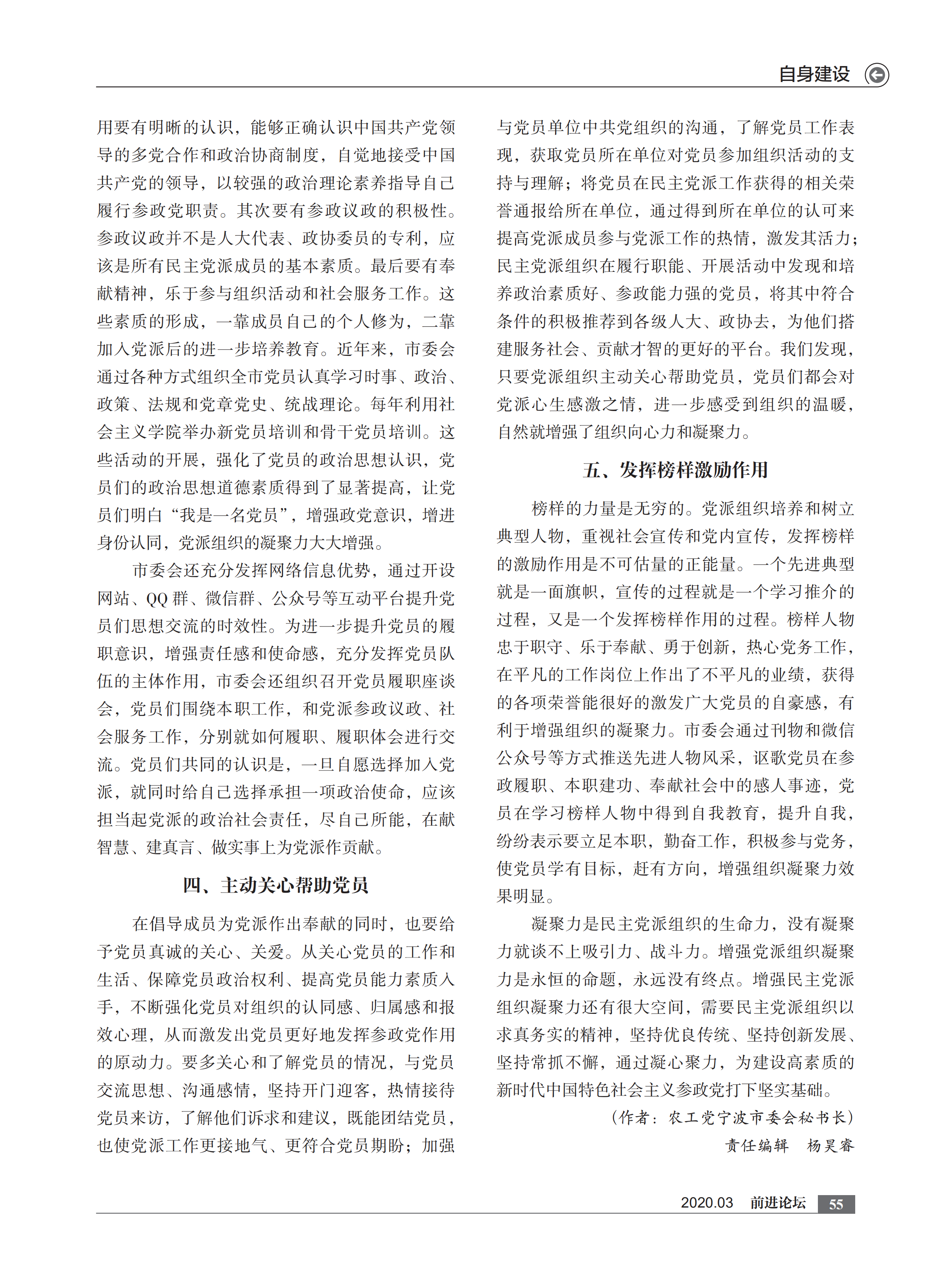 自身建设

用要有明晰的认识，能够正确认识中国共产党领导的多党合作和政治协商制度，自觉地接受中国共产党的领导，以较强的政治理论素养指导自己履行参政党职责。其次要有参政议政的积极性。参政议政并不是人大代表、政协委员的专利，应该是所有民主党派成员的基本素质。最后要有奉献精神，乐于参与组织活动和社会服务工作。这些素质的形成，一靠成员自己的个人修为，二靠加入党派后的进一步培养教育。近年来，市委会通过各种方式组织全市党员认真学习时事、政治、政策、法规和党章党史、统战理论。每年利用社会主义学院举办新党员培训和骨干党员培训。这些活动的开展，强化了党员的政治思想认识，党员们的政治思想道德素质得到了显著提高，让党员们明白“我是一名党员”，增强政党意识，增进身份认同，党派组织的凝聚力大大增强。

市委会还充分发挥网络信息优势，通过开设网站、QQ 群、微信群、公众号等互动平台提升党员们思想交流的时效性。为进一步提升党员的履职意识，增强责任感和使命感，充分发挥党员队伍的主体作用，市委会还组织召开党员履职座谈会，党员们围绕本职工作，和党派参政议政、社会服务工作，分别就如何履职、履职体会进行交流。党员们共同的认识是，一旦自愿选择加入党派，就同时给自己选择承担一项政治使命，应该担当起党派的政治社会责任，尽自己所能，在献智慧、建真言、做实事上为党派作贡献。

四、主动关心帮助党员

在倡导成员为党派作出奉献的同时，也要给予党员真诚的关心、关爱。从关心党员的工作和生活、保障党员政治权利、提高党员能力素质入手，不断强化党员对组织的认同感、归属感和报效心理，从而激发出党员更好地发挥参政党作用的原动力。要多关心和了解党员的情况，与党员交流思想、沟通感情，坚持开门迎客，热情接待党员来访，了解他们诉求和建议，既能团结党员，也使党派工作更接地气、更符合党员期盼；加强与党员单位中共党组织的沟通，了解党员工作表现，获取党员所在单位对党员参加组织活动的支持与理解；将党员在民主党派工作获得的相关荣誉通报给所在单位，通过得到所在单位的认可来提高党派成员参与党派工作的热情，激发其活力；民主党派组织在履行职能、开展活动中发现和培养政治素质好、参政能力强的党员，将其中符合条件的积极推荐到各级人大、政协去，为他们搭建服务社会、贡献才智的更好的平台。我们发现，只要党派组织主动关心帮助党员，党员们都会对党派心生感激之情，进一步感受到组织的温暖，自然就增强了组织向心力和凝聚力。

五、发挥榜样激励作用

榜样的力量是无穷的。党派组织培养和树立典型人物，重视社会宣传和党内宣传，发挥榜样的激励作用是不可估量的正能量。一个先进典型就是一面旗帜，宣传的过程就是一个学习推介的过程，又是一个发挥榜样作用的过程。榜样人物忠于职守、乐于奉献、勇于创新，热心党务工作，在平凡的工作岗位上作出了不平凡的业绩，获得的各项荣誉能很好的激发广大党员的自豪感，有利于增强组织的凝聚力。市委会通过刊物和微信公众号等方式推送先进人物风采，讴歌党员在参政履职、本职建功、奉献社会中的感人事迹，党员在学习榜样人物中得到自我教育，提升自我，纷纷表示要立足本职，勤奋工作，积极参与党务，使党员学有目标，赶有方向，增强组织凝聚力效果明显。

凝聚力是民主党派组织的生命力，没有凝聚力就谈不上吸引力、战斗力。增强党派组织凝聚力是永恒的命题，永远没有终点。增强民主党派组织凝聚力还有很大空间，需要民主党派组织以求真务实的精神，坚持优良传统、坚持创新发展、坚持常抓不懈，通过凝心聚力，为建设高素质的新时代中国特色社会主义参政党打下坚实基础。

（作者：农工党宁波市委会秘书长）

责任编辑　杨昊睿

2020.03　前进论坛　55